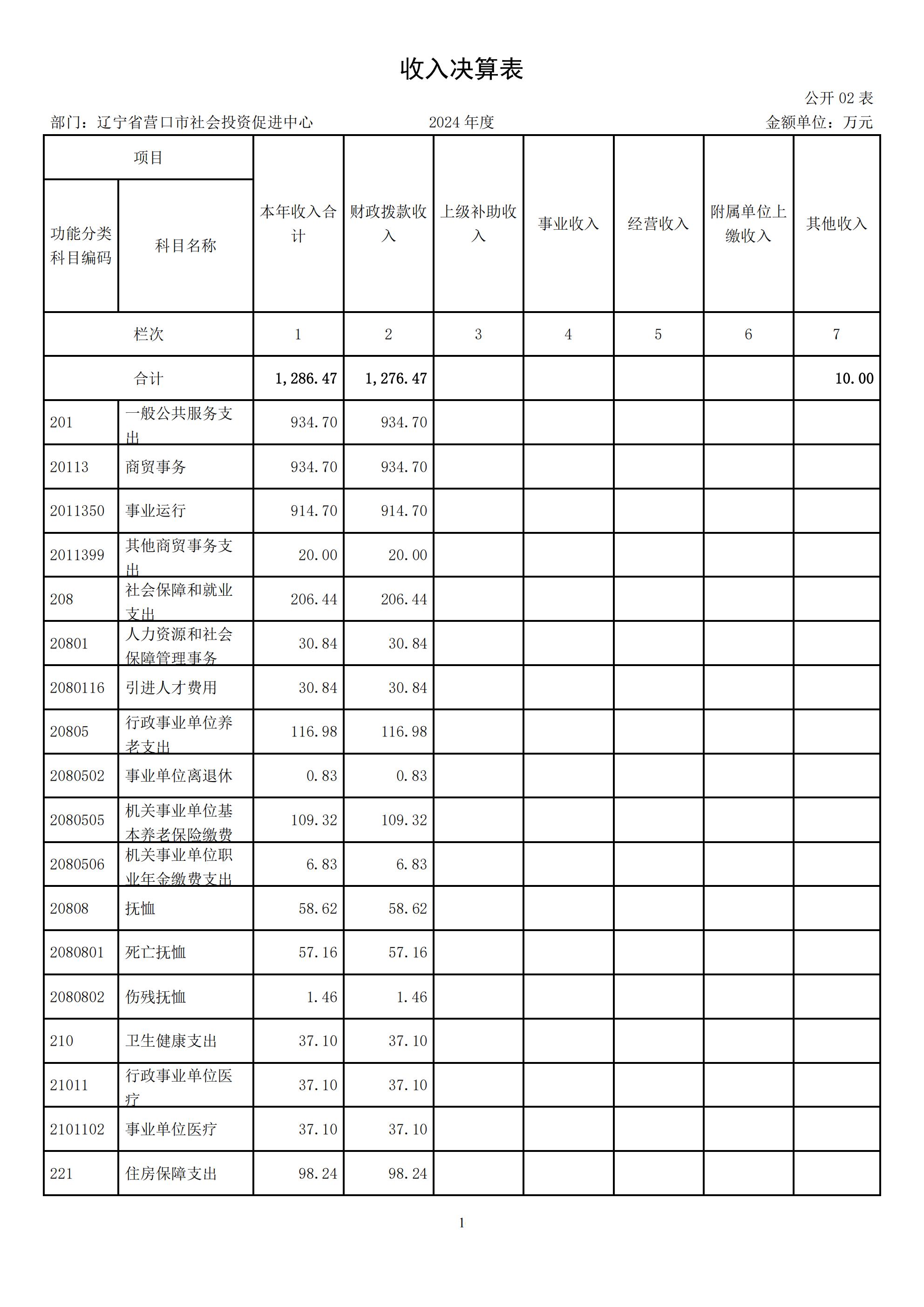 收入决算表

公开 02 表

部门：辽宁省营口市社会投资促进中心　　2024 年度　　金额单位：万元

| 项目 | | 本年收入合计 | 财政拨款收入 | 上级补助收入 | 事业收入 | 经营收入 | 附属单位上缴收入 | 其他收入 |
|---|---|---|---|---|---|---|---|---|
| 功能分类科目编码 | 科目名称 | | | | | | | |
| 栏次 | | 1 | 2 | 3 | 4 | 5 | 6 | 7 |
| 合计 | | 1,286.47 | 1,276.47 | | | | | 10.00 |
| 201 | 一般公共服务支出 | 934.70 | 934.70 | | | | | |
| 20113 | 商贸事务 | 934.70 | 934.70 | | | | | |
| 2011350 | 事业运行 | 914.70 | 914.70 | | | | | |
| 2011399 | 其他商贸事务支出 | 20.00 | 20.00 | | | | | |
| 208 | 社会保障和就业支出 | 206.44 | 206.44 | | | | | |
| 20801 | 人力资源和社会保障管理事务 | 30.84 | 30.84 | | | | | |
| 2080116 | 引进人才费用 | 30.84 | 30.84 | | | | | |
| 20805 | 行政事业单位养老支出 | 116.98 | 116.98 | | | | | |
| 2080502 | 事业单位离退休 | 0.83 | 0.83 | | | | | |
| 2080505 | 机关事业单位基本养老保险缴费 | 109.32 | 109.32 | | | | | |
| 2080506 | 机关事业单位职业年金缴费支出 | 6.83 | 6.83 | | | | | |
| 20808 | 抚恤 | 58.62 | 58.62 | | | | | |
| 2080801 | 死亡抚恤 | 57.16 | 57.16 | | | | | |
| 2080802 | 伤残抚恤 | 1.46 | 1.46 | | | | | |
| 210 | 卫生健康支出 | 37.10 | 37.10 | | | | | |
| 21011 | 行政事业单位医疗 | 37.10 | 37.10 | | | | | |
| 2101102 | 事业单位医疗 | 37.10 | 37.10 | | | | | |
| 221 | 住房保障支出 | 98.24 | 98.24 | | | | | |

1